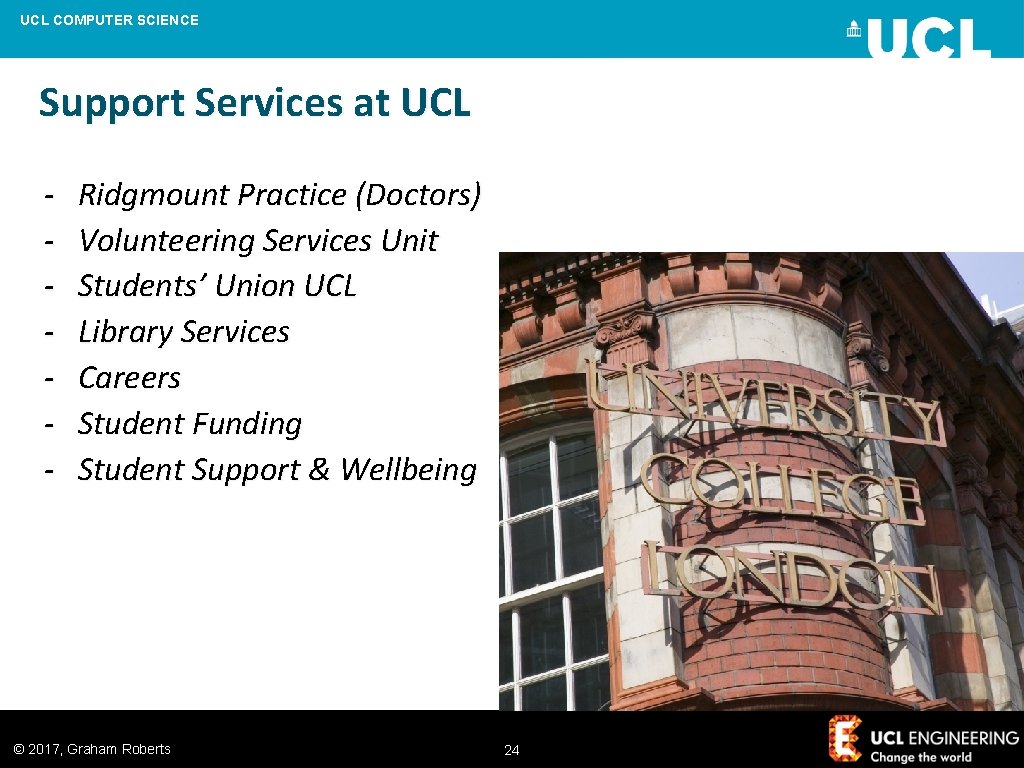 UCL COMPUTER SCIENCE

UCL

Support Services at UCL

- Ridgmount Practice (Doctors)
- Volunteering Services Unit
- Students' Union UCL
- Library Services
- Careers
- Student Funding
- Student Support & Wellbeing

UNIVERSITY COLLEGE LONDON

© 2017, Graham Roberts

24

UCL ENGINEERING
Change the world